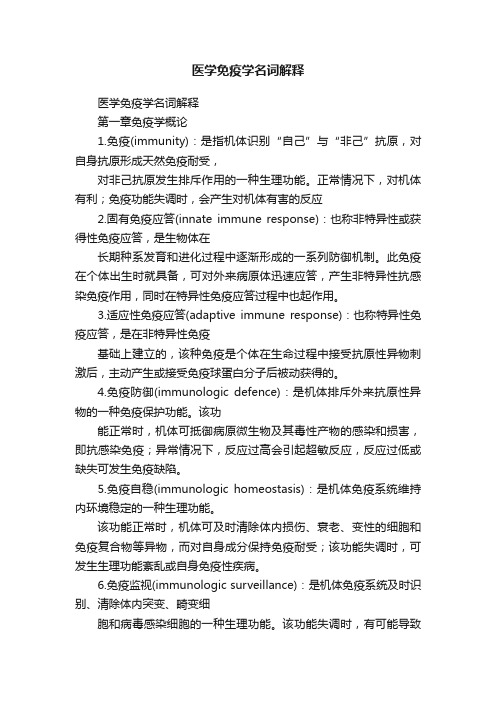 医学免疫学名词解释

医学免疫学名词解释

第一章免疫学概论

1.免疫(immunity)：是指机体识别“自己”与“非己”抗原，对自身抗原形成天然免疫耐受，

对非己抗原发生排斥作用的一种生理功能。正常情况下，对机体有利；免疫功能失调时，会产生对机体有害的反应

2.固有免疫应答(innate immune response)：也称非特异性或获得性免疫应答，是生物体在

长期种系发育和进化过程中逐渐形成的一系列防御机制。此免疫在个体出生时就具备，可对外来病原体迅速应答，产生非特异性抗感染免疫作用，同时在特异性免疫应答过程中也起作用。

3.适应性免疫应答(adaptive immune response)：也称特异性免疫应答，是在非特异性免疫

基础上建立的，该种免疫是个体在生命过程中接受抗原性异物刺激后，主动产生或接受免疫球蛋白分子后被动获得的。

4.免疫防御(immunologic defence)：是机体排斥外来抗原性异物的一种免疫保护功能。该功

能正常时，机体可抵御病原微生物及其毒性产物的感染和损害，即抗感染免疫；异常情况下，反应过高会引起超敏反应，反应过低或缺失可发生免疫缺陷。

5.免疫自稳(immunologic homeostasis)：是机体免疫系统维持内环境稳定的一种生理功能。

该功能正常时，机体可及时清除体内损伤、衰老、变性的细胞和免疫复合物等异物，而对自身成分保持免疫耐受；该功能失调时，可发生生理功能紊乱或自身免疫性疾病。

6.免疫监视(immunologic surveillance)：是机体免疫系统及时识别、清除体内突变、畸变细

胞和病毒感染细胞的一种生理功能。该功能失调时，有可能导致